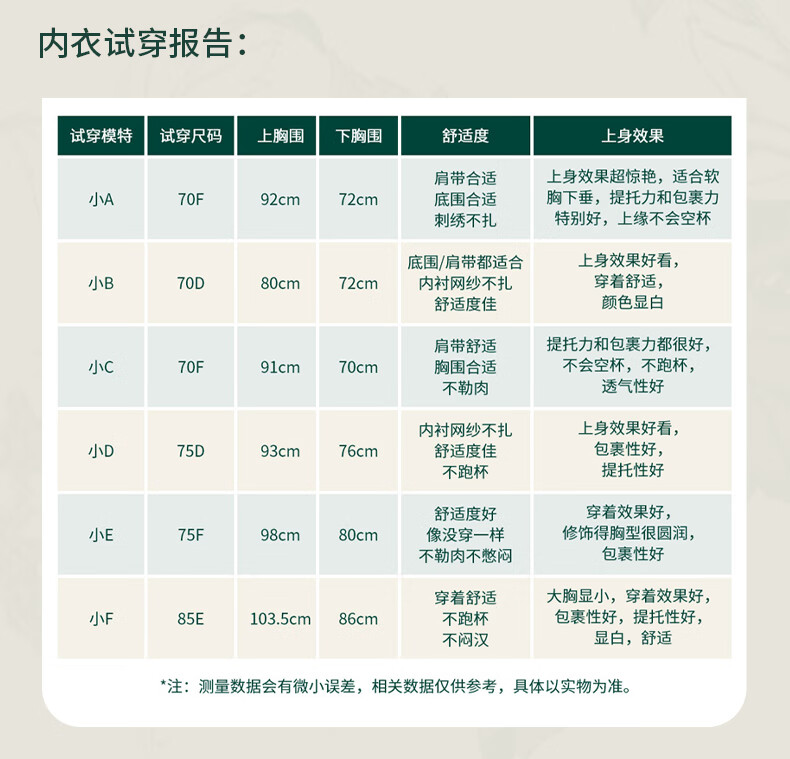 内衣试穿报告：

| 试穿模特 | 试穿尺码 | 上胸围 | 下胸围 | 舒适度 | 上身效果 |
|---|---|---|---|---|---|
| 小A | 70F | 92cm | 72cm | 肩带合适 底围合适 刺绣不扎 | 上身效果超惊艳，适合软胸下垂，提托力和包裹力特别好，上缘不会空杯 |
| 小B | 70D | 80cm | 72cm | 底围/肩带都适合 内衬网纱不扎 舒适度佳 | 上身效果好看，穿着舒适，颜色显白 |
| 小C | 70F | 91cm | 70cm | 肩带舒适 胸围合适 不勒肉 | 提托力和包裹力都很好，不会空杯，不跑杯，透气性好 |
| 小D | 75D | 93cm | 76cm | 内衬网纱不扎 舒适度佳 不跑杯 | 上身效果好看，包裹性好，提托性好 |
| 小E | 75F | 98cm | 80cm | 舒适度好 像没穿一样 不勒肉不憋闷 | 穿着效果好，修饰得胸型很圆润，包裹性好 |
| 小F | 85E | 103.5cm | 86cm | 穿着舒适 不跑杯 不闷汉 | 大胸显小，穿着效果好，包裹性好，提托性好，显白，舒适 |

*注：测量数据会有微小误差，相关数据仅供参考，具体以实物为准。